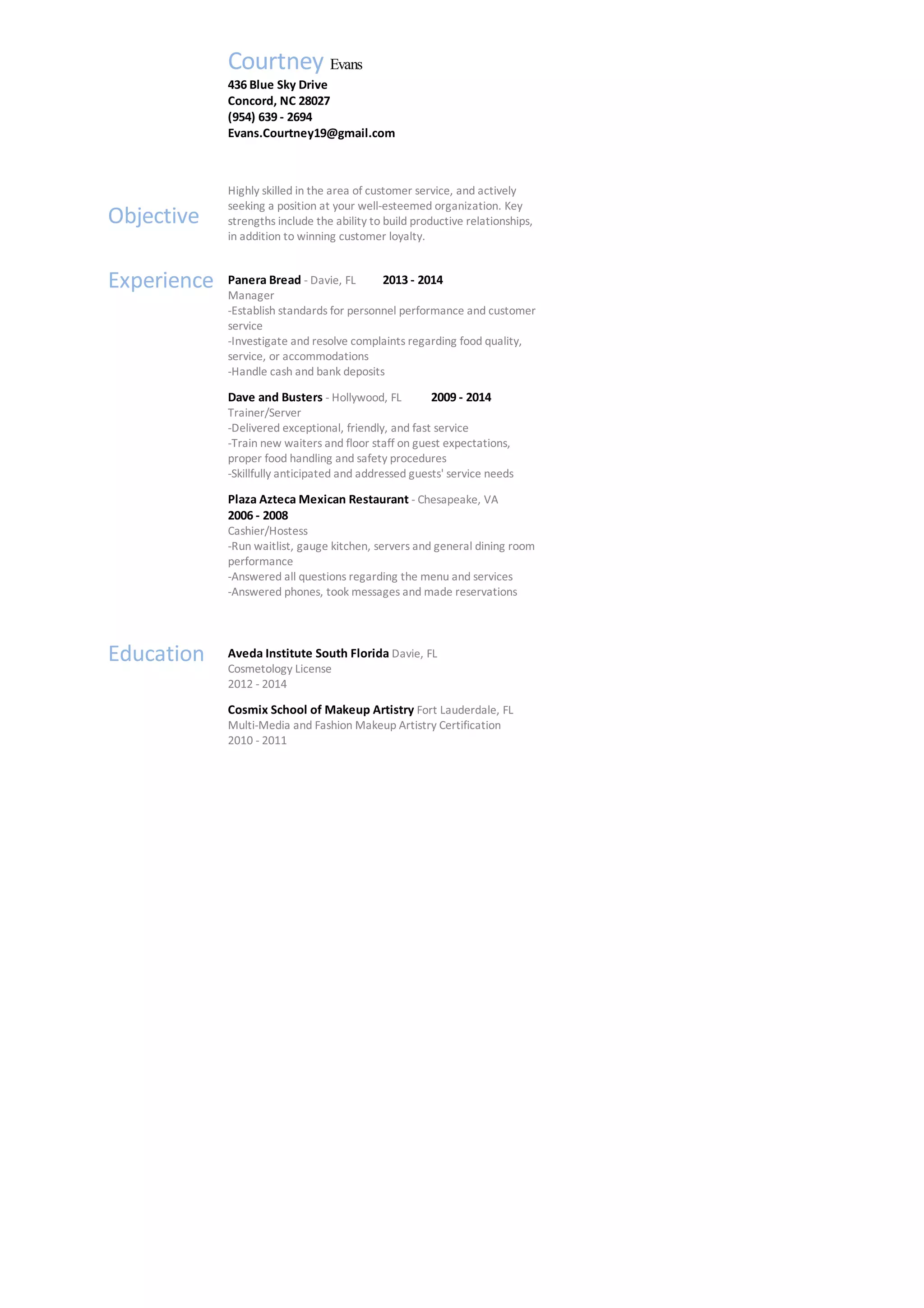 Courtney Evans
436 Blue Sky Drive
Concord, NC 28027
(954) 639 - 2694
Evans.Courtney19@gmail.com

Objective

Highly skilled in the area of customer service, and actively seeking a position at your well-esteemed organization. Key strengths include the ability to build productive relationships, in addition to winning customer loyalty.

Experience

Panera Bread - Davie, FL 2013 - 2014
Manager
-Establish standards for personnel performance and customer service
-Investigate and resolve complaints regarding food quality, service, or accommodations
-Handle cash and bank deposits

Dave and Busters - Hollywood, FL 2009 - 2014
Trainer/Server
-Delivered exceptional, friendly, and fast service
-Train new waiters and floor staff on guest expectations, proper food handling and safety procedures
-Skillfully anticipated and addressed guests' service needs

Plaza Azteca Mexican Restaurant - Chesapeake, VA
2006 - 2008
Cashier/Hostess
-Run waitlist, gauge kitchen, servers and general dining room performance
-Answered all questions regarding the menu and services
-Answered phones, took messages and made reservations

Education

Aveda Institute South Florida Davie, FL
Cosmetology License
2012 - 2014

Cosmix School of Makeup Artistry Fort Lauderdale, FL
Multi-Media and Fashion Makeup Artistry Certification
2010 - 2011